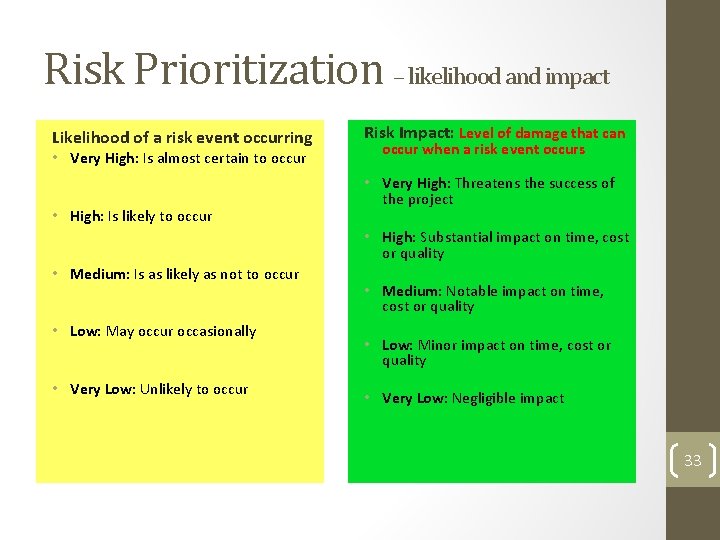 Risk Prioritization – likelihood and impact

Likelihood of a risk event occurring
• Very High: Is almost certain to occur

• High: Is likely to occur

• Medium: Is as likely as not to occur

• Low: May occur occasionally

• Very Low: Unlikely to occur

Risk Impact: Level of damage that can occur when a risk event occurs

• Very High: Threatens the success of the project

• High: Substantial impact on time, cost or quality

• Medium: Notable impact on time, cost or quality

• Low: Minor impact on time, cost or quality

• Very Low: Negligible impact

33